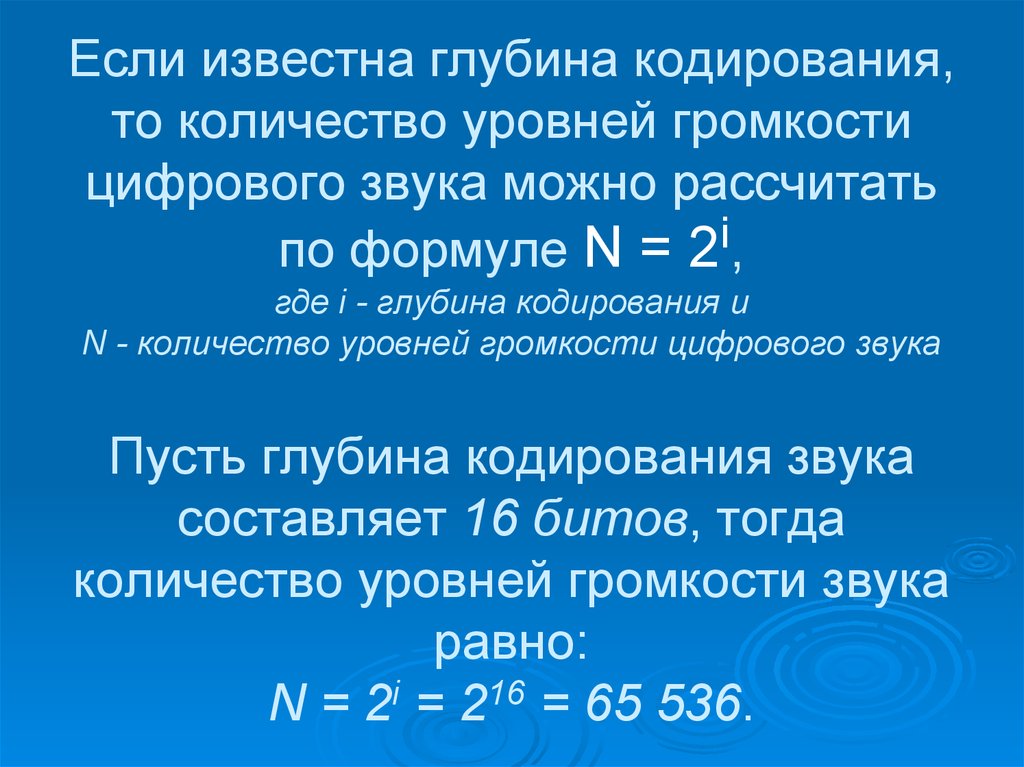 Если известна глубина кодирования, то количество уровней громкости цифрового звука можно рассчитать по формуле $N = 2^i$,
где i - глубина кодирования и
N - количество уровней громкости цифрового звука

Пусть глубина кодирования звука составляет 16 битов, тогда количество уровней громкости звука равно:
$N = 2^i = 2^{16} = 65\ 536$.